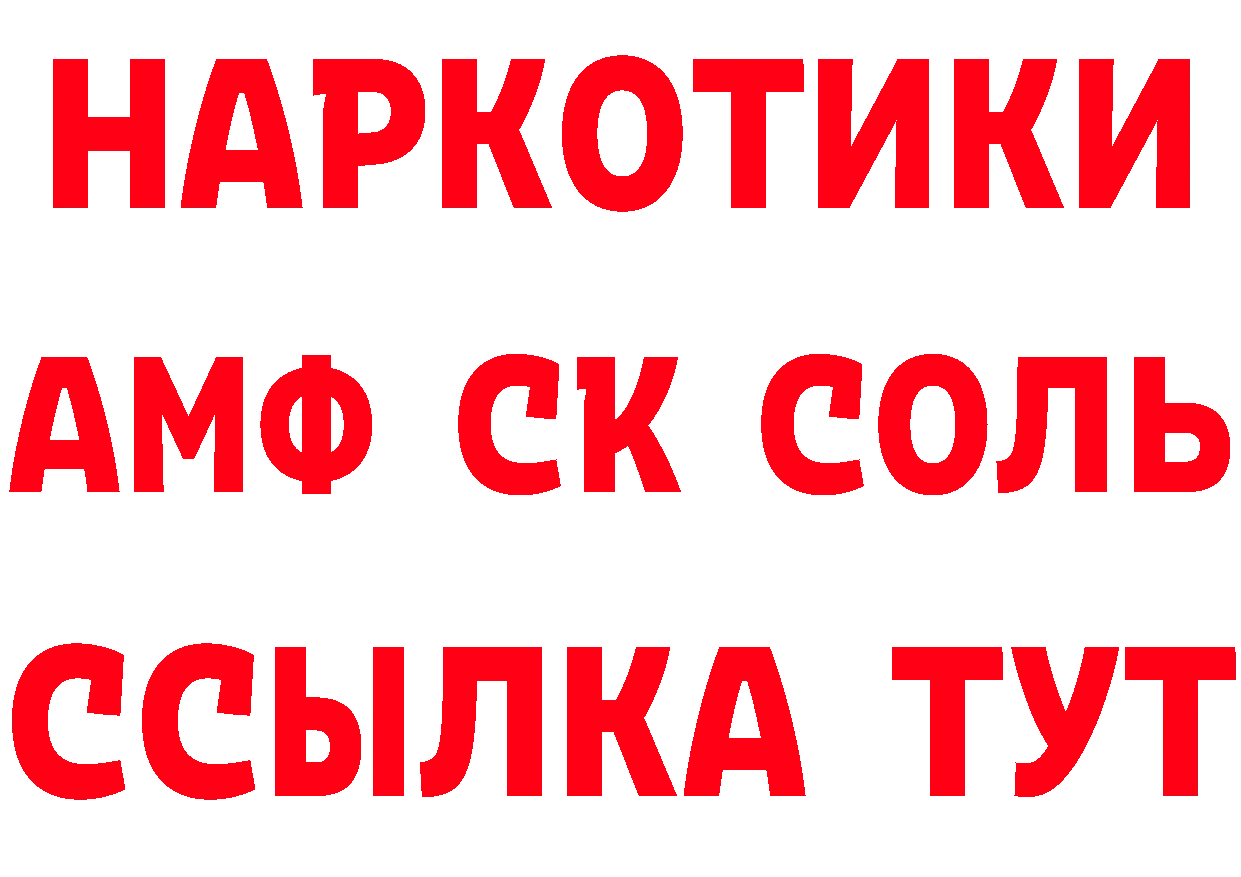 НАРКОТИКИ
АМФ СК СОЛЬ
ССЫЛКА ТУТ